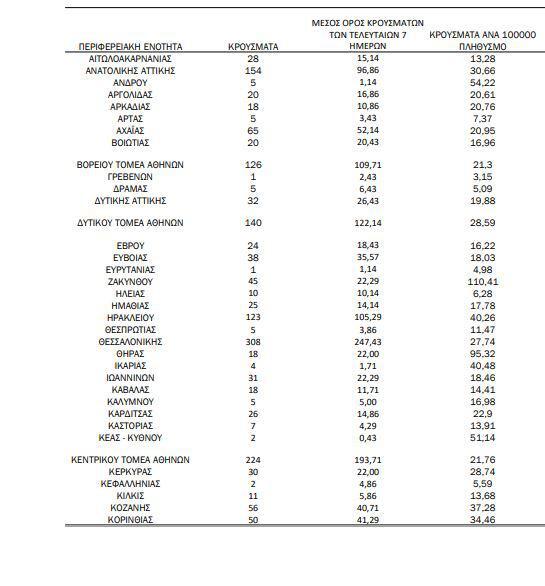 | ΠΕΡΙΦΕΡΕΙΑΚΗ ΕΝΟΤΗΤΑ | ΚΡΟΥΣΜΑΤΑ | ΜΕΣΟΣ ΟΡΟΣ ΚΡΟΥΣΜΑΤΩΝ ΤΩΝ ΤΕΛΕΥΤΑΙΩΝ 7 ΗΜΕΡΩΝ | ΚΡΟΥΣΜΑΤΑ ΑΝΑ 100000 ΠΛΗΘΥΣΜΟ |
|---|---|---|---|
| ΑΙΤΩΛΟΑΚΑΡΝΑΝΙΑΣ | 28 | 15,14 | 13,28 |
| ΑΝΑΤΟΛΙΚΗΣ ΑΤΤΙΚΗΣ | 154 | 96,86 | 30,66 |
| ΑΝΔΡΟΥ | 5 | 1,14 | 54,22 |
| ΑΡΓΟΛΙΔΑΣ | 20 | 16,86 | 20,61 |
| ΑΡΚΑΔΙΑΣ | 18 | 10,86 | 20,76 |
| ΑΡΤΑΣ | 5 | 3,43 | 7,37 |
| ΑΧΑΪΑΣ | 65 | 52,14 | 20,95 |
| ΒΟΙΩΤΙΑΣ | 20 | 20,43 | 16,96 |
| ΒΟΡΕΙΟΥ ΤΟΜΕΑ ΑΘΗΝΩΝ | 126 | 109,71 | 21,3 |
| ΓΡΕΒΕΝΩΝ | 1 | 2,43 | 3,15 |
| ΔΡΑΜΑΣ | 5 | 6,43 | 5,09 |
| ΔΥΤΙΚΗΣ ΑΤΤΙΚΗΣ | 32 | 26,43 | 19,88 |
| ΔΥΤΙΚΟΥ ΤΟΜΕΑ ΑΘΗΝΩΝ | 140 | 122,14 | 28,59 |
| ΕΒΡΟΥ | 24 | 18,43 | 16,22 |
| ΕΥΒΟΙΑΣ | 38 | 35,57 | 18,03 |
| ΕΥΡΥΤΑΝΙΑΣ | 1 | 1,14 | 4,98 |
| ΖΑΚΥΝΘΟΥ | 45 | 22,29 | 110,41 |
| ΗΛΕΙΑΣ | 10 | 10,14 | 6,28 |
| ΗΜΑΘΙΑΣ | 25 | 14,14 | 17,78 |
| ΗΡΑΚΛΕΙΟΥ | 123 | 105,29 | 40,26 |
| ΘΕΣΠΡΩΤΙΑΣ | 5 | 3,86 | 11,47 |
| ΘΕΣΣΑΛΟΝΙΚΗΣ | 308 | 247,43 | 27,74 |
| ΘΗΡΑΣ | 18 | 22,00 | 95,32 |
| ΙΚΑΡΙΑΣ | 4 | 1,71 | 40,48 |
| ΙΩΑΝΝΙΝΩΝ | 31 | 22,29 | 18,46 |
| ΚΑΒΑΛΑΣ | 18 | 11,71 | 14,41 |
| ΚΑΛΥΜΝΟΥ | 5 | 5,00 | 16,98 |
| ΚΑΡΔΙΤΣΑΣ | 26 | 14,86 | 22,9 |
| ΚΑΣΤΟΡΙΑΣ | 7 | 4,29 | 13,91 |
| ΚΕΑΣ - ΚΥΘΝΟΥ | 2 | 0,43 | 51,14 |
| ΚΕΝΤΡΙΚΟΥ ΤΟΜΕΑ ΑΘΗΝΩΝ | 224 | 193,71 | 21,76 |
| ΚΕΡΚΥΡΑΣ | 30 | 22,00 | 28,74 |
| ΚΕΦΑΛΛΗΝΙΑΣ | 2 | 4,86 | 5,59 |
| ΚΙΛΚΙΣ | 11 | 5,86 | 13,68 |
| ΚΟΖΑΝΗΣ | 56 | 40,71 | 37,28 |
| ΚΟΡΙΝΘΙΑΣ | 50 | 41,29 | 34,46 |